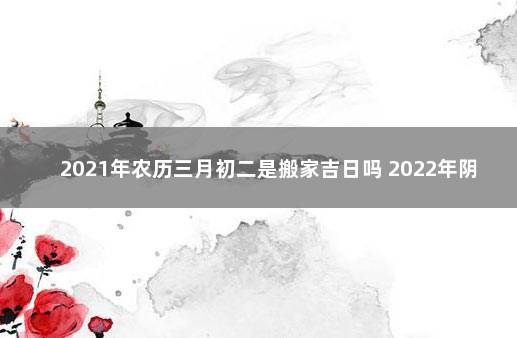 2021年农历三月初二是搬家吉日吗 2022年阴